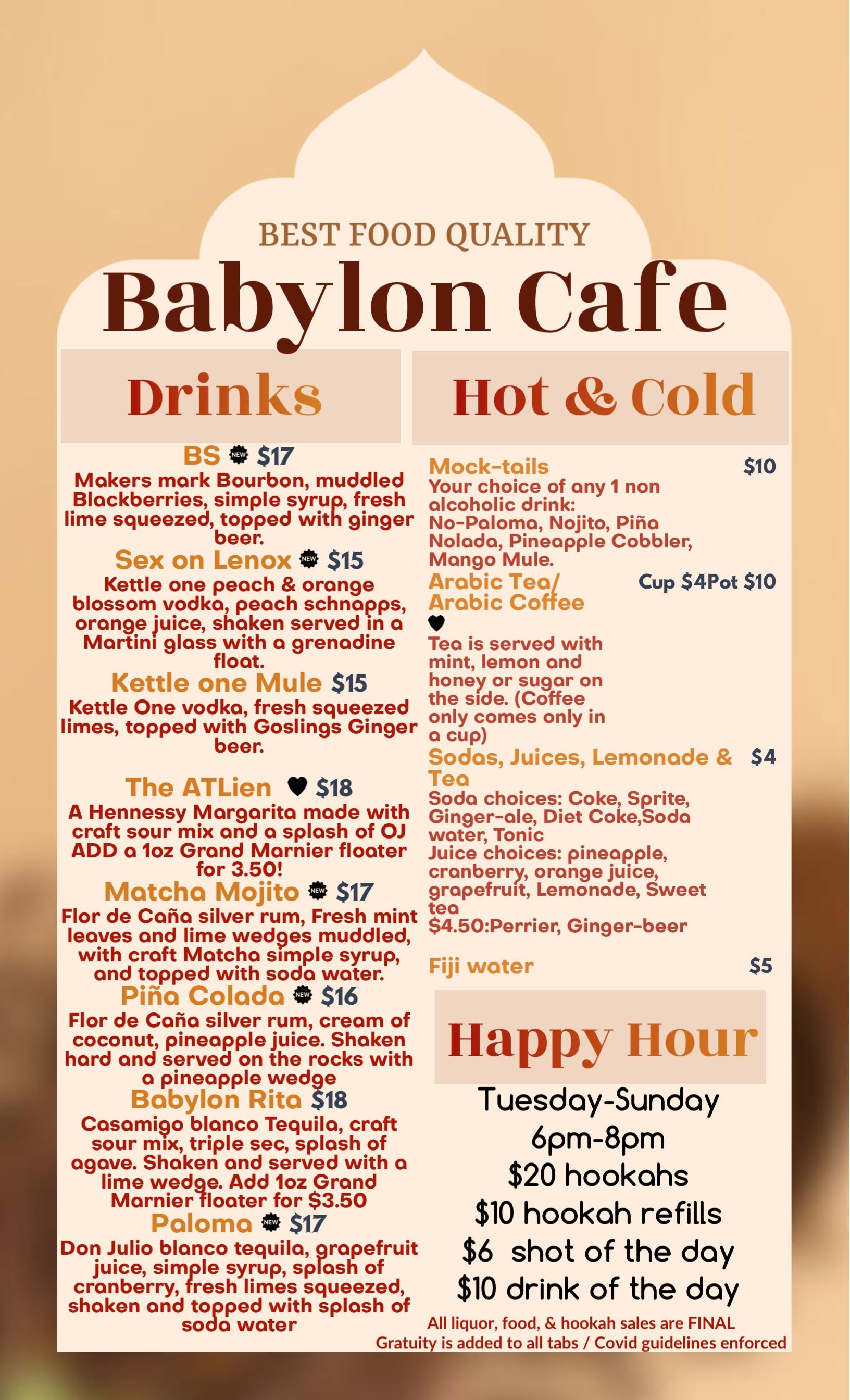 BEST FOOD QUALITY

Babylon Cafe

Drinks

BS NEW $17
Makers mark Bourbon, muddled Blackberries, simple syrup, fresh lime squeezed, topped with ginger beer.

Sex on Lenox NEW $15
Kettle one peach & orange blossom vodka, peach schnapps, orange juice, shaken served in a Martini glass with a grenadine float.

Kettle one Mule $15
Kettle One vodka, fresh squeezed limes, topped with Goslings Ginger beer.

The ATLien ♥ $18
A Hennessy Margarita made with craft sour mix and a splash of OJ ADD a 1oz Grand Marnier floater for 3.50!

Matcha Mojito NEW $17
Flor de Caña silver rum, Fresh mint leaves and lime wedges muddled, with craft Matcha simple syrup, and topped with soda water.

Piña Colada NEW $16
Flor de Caña silver rum, cream of coconut, pineapple juice. Shaken hard and served on the rocks with a pineapple wedge

Babylon Rita $18
Casamigo blanco Tequila, craft sour mix, triple sec, splash of agave. Shaken and served with a lime wedge. Add 1oz Grand Marnier floater for $3.50

Paloma NEW $17
Don Julio blanco tequila, grapefruit juice, simple syrup, splash of cranberry, fresh limes squeezed, shaken and topped with splash of soda water

Hot & Cold

Mock-tails $10
Your choice of any 1 non alcoholic drink: No-Paloma, Nojito, Piña Nolada, Pineapple Cobbler, Mango Mule.

Arabic Tea/ Arabic Coffee Cup $4Pot $10
♥
Tea is served with mint, lemon and honey or sugar on the side. (Coffee only comes only in a cup)

Sodas, Juices, Lemonade & Tea $4
Soda choices: Coke, Sprite, Ginger-ale, Diet Coke,Soda water, Tonic
Juice choices: pineapple, cranberry, orange juice, grapefruit, Lemonade, Sweet tea
$4.50:Perrier, Ginger-beer

Fiji water $5

Happy Hour

Tuesday-Sunday
6pm-8pm
$20 hookahs
$10 hookah refills
$6 shot of the day
$10 drink of the day

All liquor, food, & hookah sales are FINAL
Gratuity is added to all tabs / Covid guidelines enforced